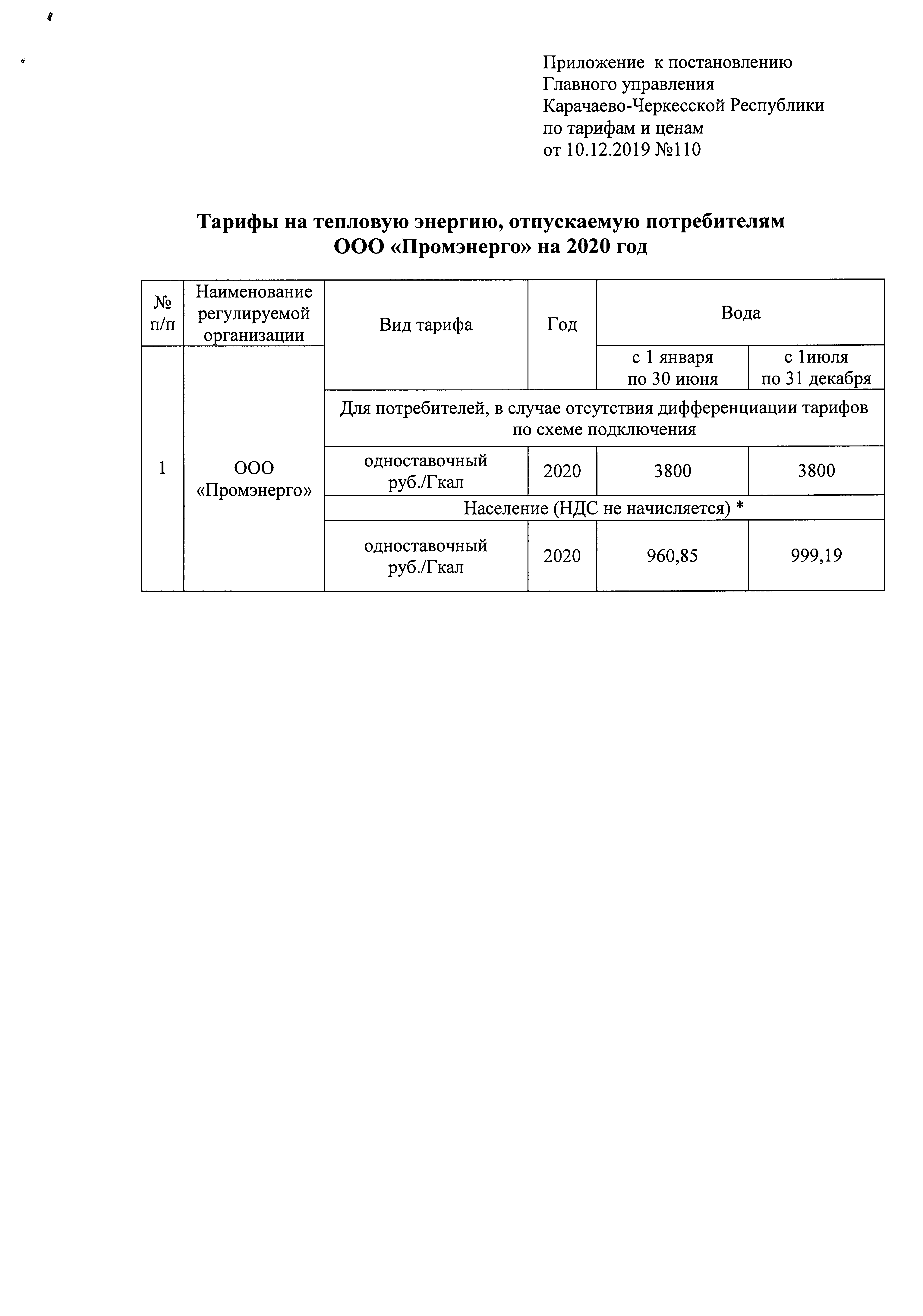 Приложение к постановлению
Главного управления
Карачаево-Черкесской Республики
по тарифам и ценам
от 10.12.2019 №110

Тарифы на тепловую энергию, отпускаемую потребителям
ООО «Промэнерго» на 2020 год

| № п/п | Наименование регулируемой организации | Вид тарифа | Год | Вода | |
|---|---|---|---|---|---|
| | | | | с 1 января по 30 июня | с 1июля по 31 декабря |
| 1 | ООО «Промэнерго» | Для потребителей, в случае отсутствия дифференциации тарифов по схеме подключения | | | |
| | | одноставочный руб./Гкал | 2020 | 3800 | 3800 |
| | | Население (НДС не начисляется) * | | | |
| | | одноставочный руб./Гкал | 2020 | 960,85 | 999,19 |